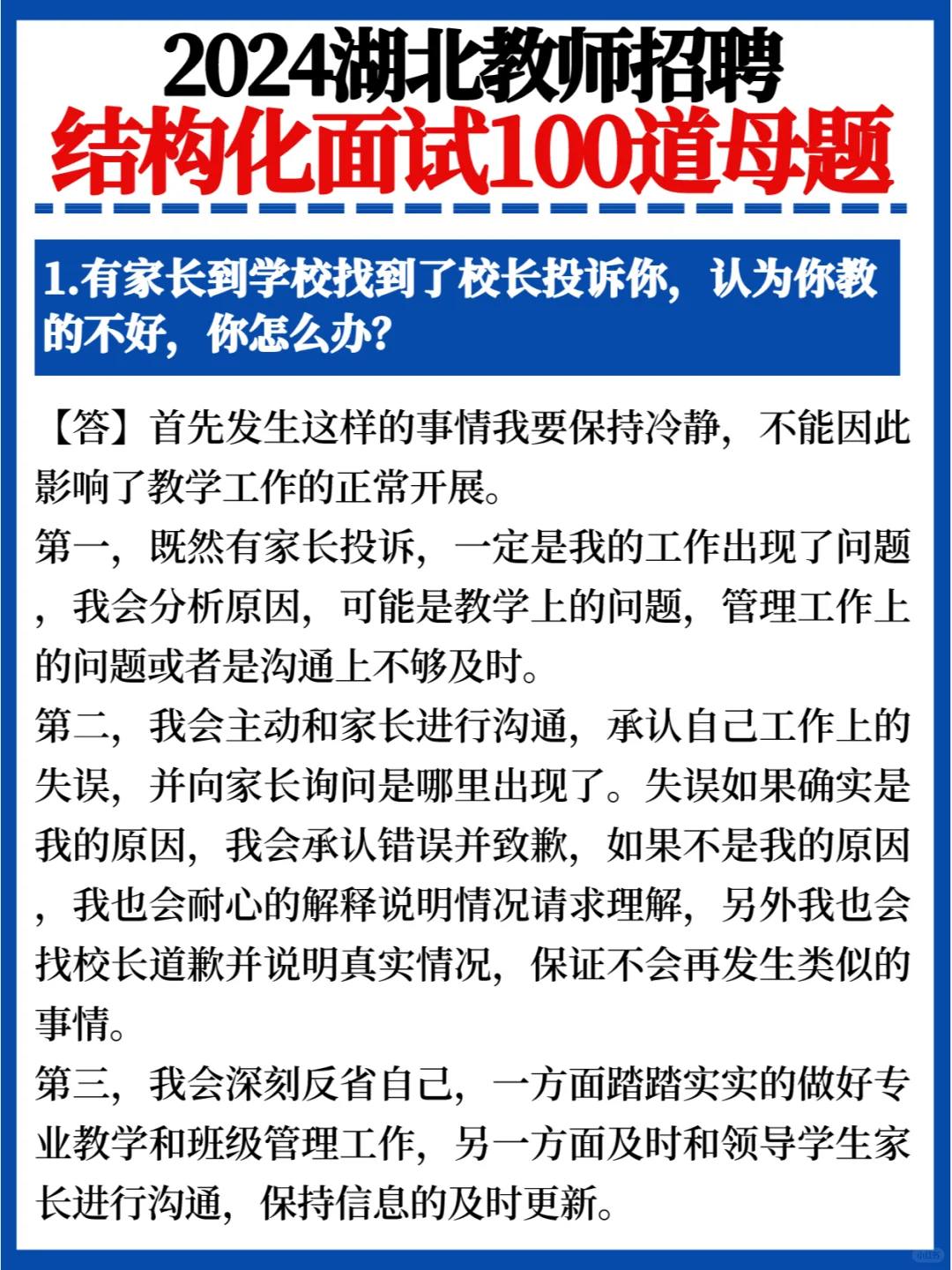 2024湖北教师招聘
结构化面试100道母题

1.有家长到学校找到了校长投诉你，认为你教的不好，你怎么办?

【答】首先发生这样的事情我要保持冷静，不能因此影响了教学工作的正常开展。
第一，既然有家长投诉，一定是我的工作出现了问题，我会分析原因，可能是教学上的问题，管理工作上的问题或者是沟通上不够及时。
第二，我会主动和家长进行沟通，承认自己工作上的失误，并向家长询问是哪里出现了。失误如果确实是我的原因，我会承认错误并致歉，如果不是我的原因，我也会耐心的解释说明情况请求理解，另外我也会找校长道歉并说明真实情况，保证不会再发生类似的事情。
第三，我会深刻反省自己，一方面踏踏实实的做好专业教学和班级管理工作，另一方面及时和领导学生家长进行沟通，保持信息的及时更新。